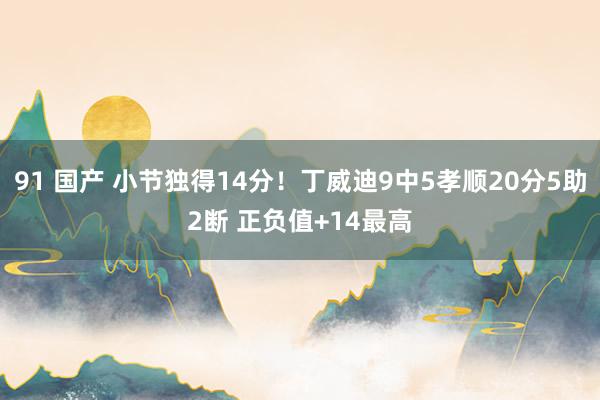 91 国产 小节独得14分！丁威迪9中5孝顺20分5助2断 正负值+14最高